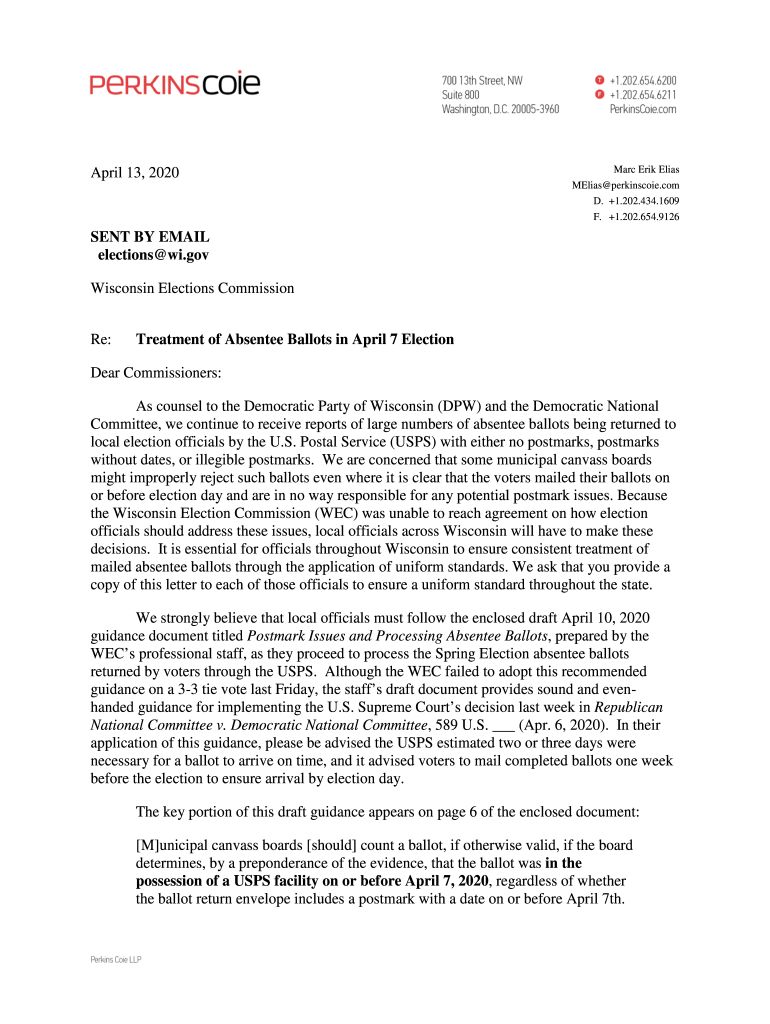 PERKINSCOIE

700 13th Street, NW
Suite 800
Washington, D.C. 20005-3960

T +1.202.654.6200
F +1.202.654.6211
PerkinsCoie.com

April 13, 2020

Marc Erik Elias
MElias@perkinscoie.com
D. +1.202.434.1609
F. +1.202.654.9126

SENT BY EMAIL
elections@wi.gov

Wisconsin Elections Commission

Re: Treatment of Absentee Ballots in April 7 Election

Dear Commissioners:

As counsel to the Democratic Party of Wisconsin (DPW) and the Democratic National Committee, we continue to receive reports of large numbers of absentee ballots being returned to local election officials by the U.S. Postal Service (USPS) with either no postmarks, postmarks without dates, or illegible postmarks. We are concerned that some municipal canvass boards might improperly reject such ballots even where it is clear that the voters mailed their ballots on or before election day and are in no way responsible for any potential postmark issues. Because the Wisconsin Election Commission (WEC) was unable to reach agreement on how election officials should address these issues, local officials across Wisconsin will have to make these decisions. It is essential for officials throughout Wisconsin to ensure consistent treatment of mailed absentee ballots through the application of uniform standards. We ask that you provide a copy of this letter to each of those officials to ensure a uniform standard throughout the state.

We strongly believe that local officials must follow the enclosed draft April 10, 2020 guidance document titled Postmark Issues and Processing Absentee Ballots, prepared by the WEC's professional staff, as they proceed to process the Spring Election absentee ballots returned by voters through the USPS. Although the WEC failed to adopt this recommended guidance on a 3-3 tie vote last Friday, the staff's draft document provides sound and even-handed guidance for implementing the U.S. Supreme Court's decision last week in Republican National Committee v. Democratic National Committee, 589 U.S. ___ (Apr. 6, 2020). In their application of this guidance, please be advised the USPS estimated two or three days were necessary for a ballot to arrive on time, and it advised voters to mail completed ballots one week before the election to ensure arrival by election day.

The key portion of this draft guidance appears on page 6 of the enclosed document:

[M]unicipal canvass boards [should] count a ballot, if otherwise valid, if the board determines, by a preponderance of the evidence, that the ballot was in the possession of a USPS facility on or before April 7, 2020, regardless of whether the ballot return envelope includes a postmark with a date on or before April 7th.

Perkins Coie LLP